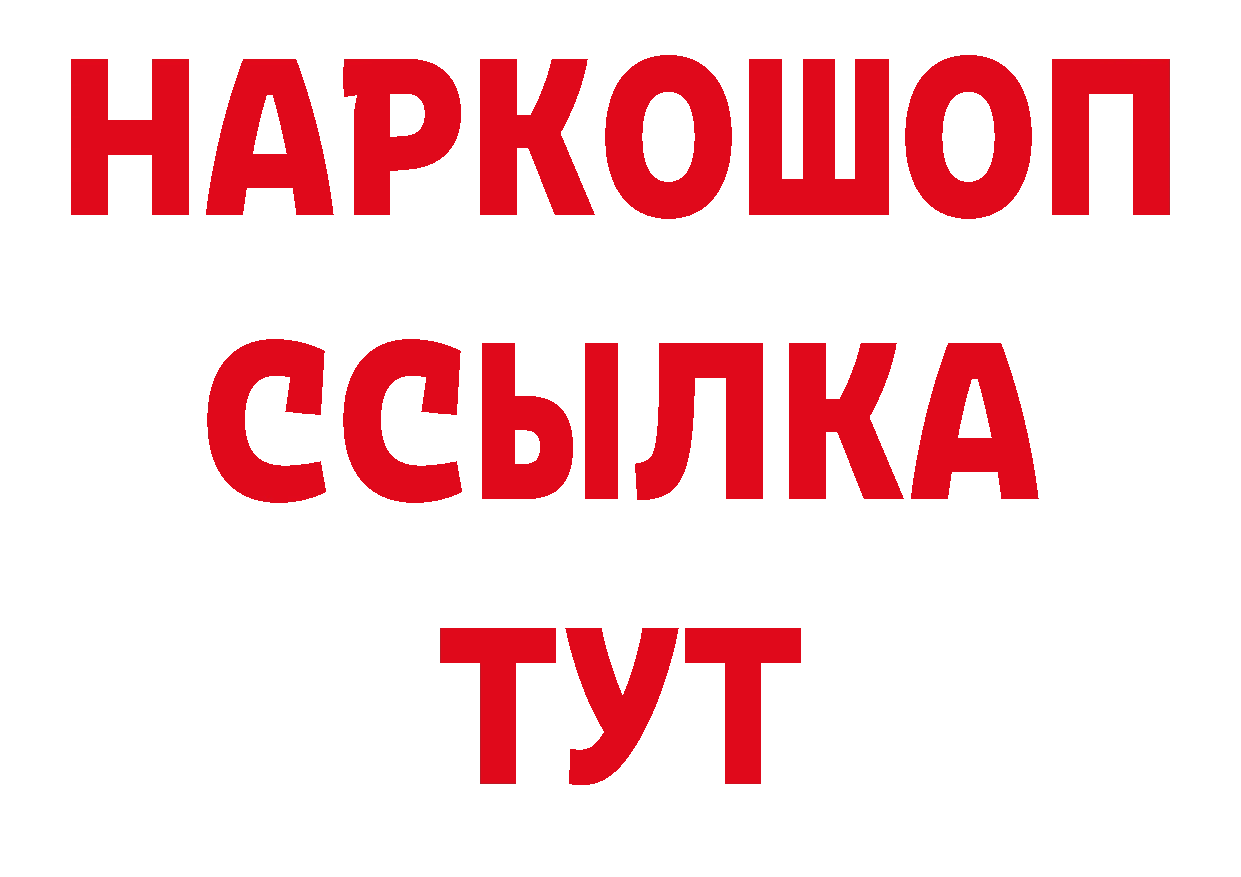 НАРКОШОП
ССЫЛКА
ТУТ